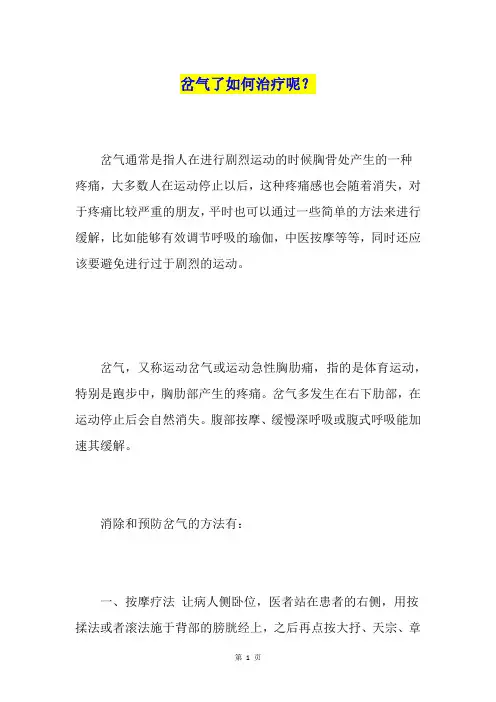 岔气了如何治疗呢？

岔气通常是指人在进行剧烈运动的时候胸骨处产生的一种疼痛，大多数人在运动停止以后，这种疼痛感也会随着消失，对于疼痛比较严重的朋友，平时也可以通过一些简单的方法来进行缓解，比如能够有效调节呼吸的瑜伽，中医按摩等等，同时还应该要避免进行过于剧烈的运动。

岔气，又称运动岔气或运动急性胸肋痛，指的是体育运动，特别是跑步中，胸肋部产生的疼痛。岔气多发生在右下肋部，在运动停止后会自然消失。腹部按摩、缓慢深呼吸或腹式呼吸能加速其缓解。

消除和预防岔气的方法有：

一、按摩疗法 让病人侧卧位，医者站在患者的右侧，用按揉法或者滚法施于背部的膀胱经上，之后再点按大抒、天宗、章

第 1 页